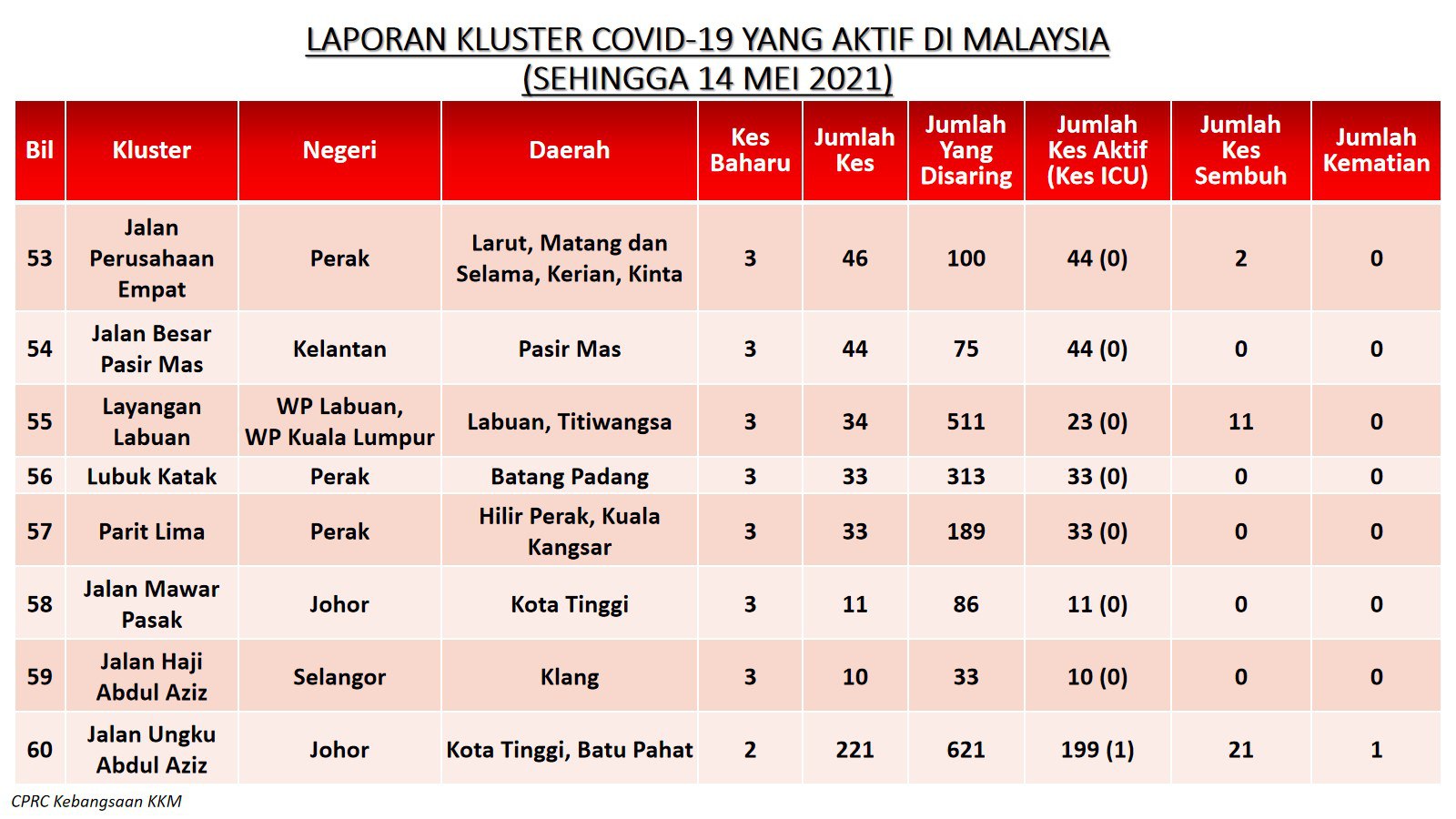 LAPORAN KLUSTER COVID-19 YANG AKTIF DI MALAYSIA
(SEHINGGA 14 MEI 2021)

| Bil | Kluster | Negeri | Daerah | Kes Baharu | Jumlah Kes | Jumlah Yang Disaring | Jumlah Kes Aktif (Kes ICU) | Jumlah Kes Sembuh | Jumlah Kematian |
|---|---|---|---|---|---|---|---|---|---|
| 53 | Jalan Perusahaan Empat | Perak | Larut, Matang dan Selama, Kerian, Kinta | 3 | 46 | 100 | 44 (0) | 2 | 0 |
| 54 | Jalan Besar Pasir Mas | Kelantan | Pasir Mas | 3 | 44 | 75 | 44 (0) | 0 | 0 |
| 55 | Layangan Labuan | WP Labuan, WP Kuala Lumpur | Labuan, Titiwangsa | 3 | 34 | 511 | 23 (0) | 11 | 0 |
| 56 | Lubuk Katak | Perak | Batang Padang | 3 | 33 | 313 | 33 (0) | 0 | 0 |
| 57 | Parit Lima | Perak | Hilir Perak, Kuala Kangsar | 3 | 33 | 189 | 33 (0) | 0 | 0 |
| 58 | Jalan Mawar Pasak | Johor | Kota Tinggi | 3 | 11 | 86 | 11 (0) | 0 | 0 |
| 59 | Jalan Haji Abdul Aziz | Selangor | Klang | 3 | 10 | 33 | 10 (0) | 0 | 0 |
| 60 | Jalan Ungku Abdul Aziz | Johor | Kota Tinggi, Batu Pahat | 2 | 221 | 621 | 199 (1) | 21 | 1 |

CPRC Kebangsaan KKM